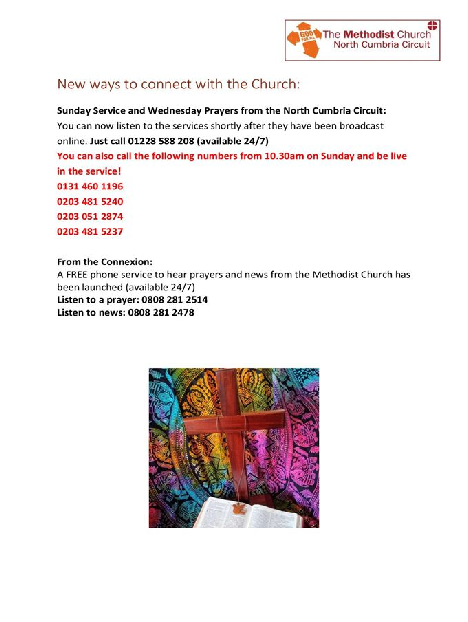 The Methodist Church
North Cumbria Circuit

New ways to connect with the Church:

Sunday Service and Wednesday Prayers from the North Cumbria Circuit:
You can now listen to the services shortly after they have been broadcast online. Just call 01228 588 208 (available 24/7)
You can also call the following numbers from 10.30am on Sunday and be live in the service!
0131 460 1196
0203 481 5240
0203 051 2874
0203 481 5237

From the Connexion:
A FREE phone service to hear prayers and news from the Methodist Church has been launched (available 24/7)
Listen to a prayer: 0808 281 2514
Listen to news: 0808 281 2478